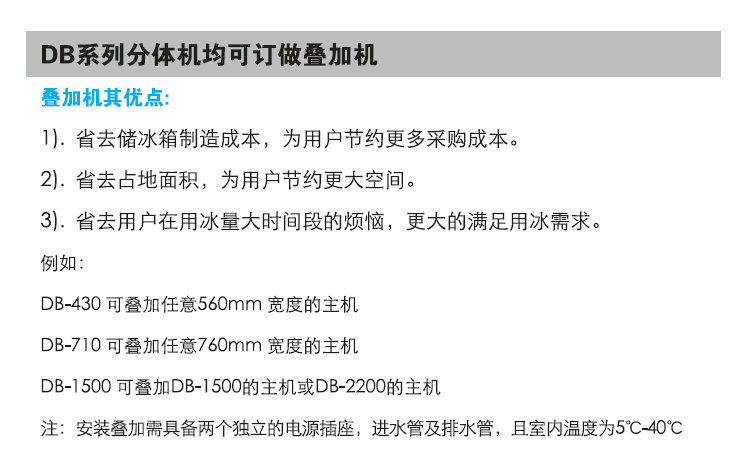 DB系列分体机均可订做叠加机

叠加机其优点:

1). 省去储冰箱制造成本，为用户节约更多采购成本。

2). 省去占地面积，为用户节约更大空间。

3). 省去用户在用冰量大时间段的烦恼，更大的满足用冰需求。

例如:

DB-430 可叠加任意560mm 宽度的主机

DB-710 可叠加任意760mm 宽度的主机

DB-1500 可叠加DB-1500的主机或DB-2200的主机

注：安装叠加需具备两个独立的电源插座，进水管及排水管，且室内温度为5℃-40℃